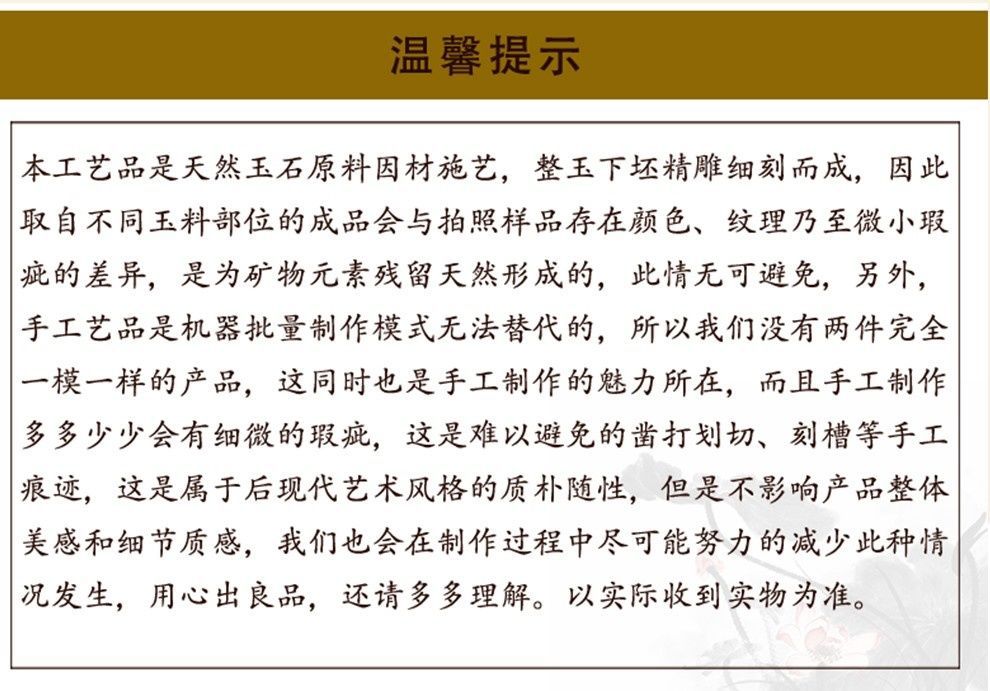 温馨提示

本工艺品是天然玉石原料因材施艺，整玉下坯精雕细刻而成，因此取自不同玉料部位的成品会与拍照样品存在颜色、纹理乃至微小瑕疵的差异，是为矿物元素残留天然形成的，此情无可避免，另外，手工艺品是机器批量制作模式无法替代的，所以我们没有两件完全一模一样的产品，这同时也是手工制作的魅力所在，而且手工制作多多少少会有细微的瑕疵，这是难以避免的凿打划切、刻槽等手工痕迹，这是属于后现代艺术风格的质朴随性，但是不影响产品整体美感和细节质感，我们也会在制作过程中尽可能努力的减少此种情况发生，用心出良品，还请多多理解。以实际收到实物为准。